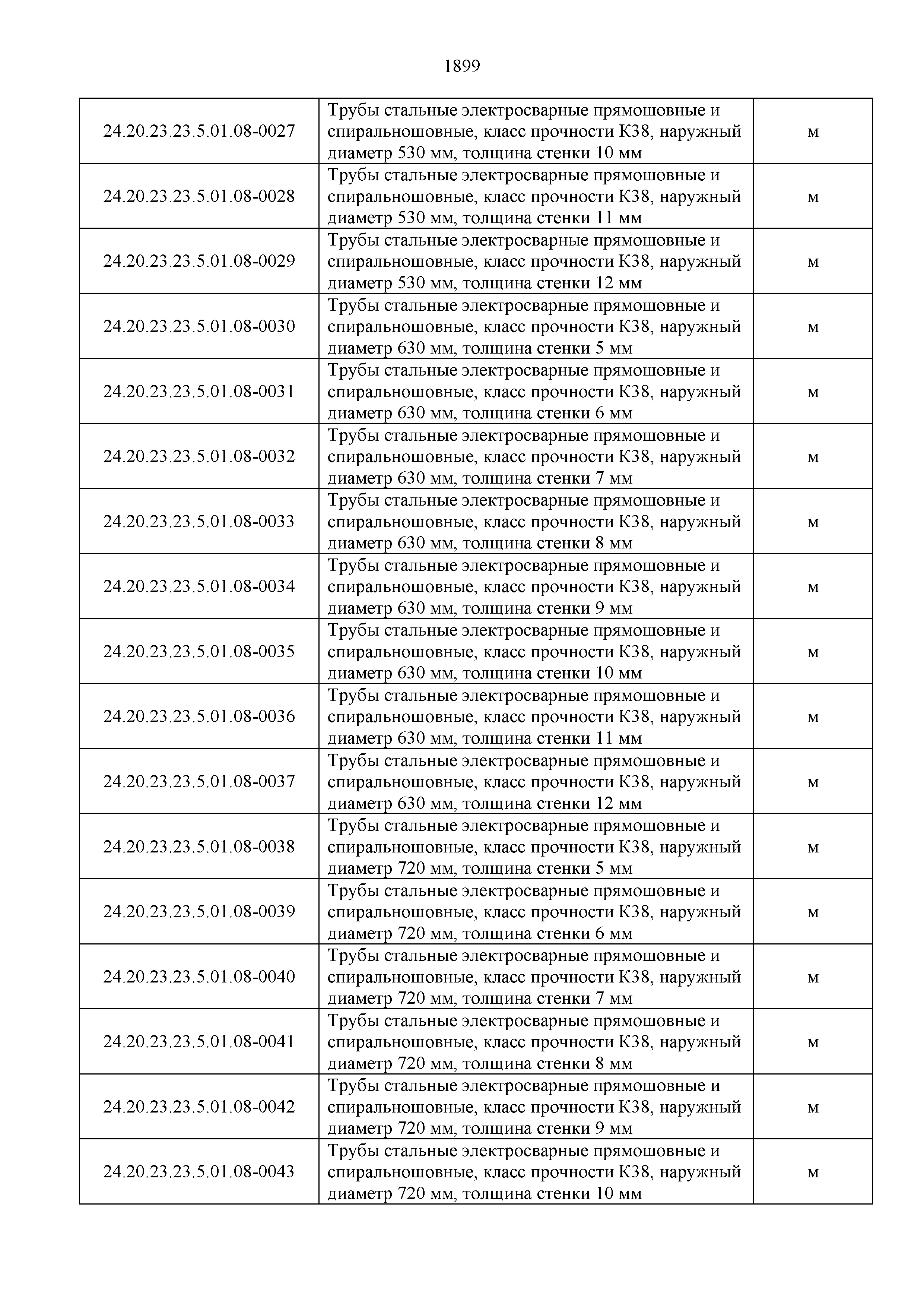 1899

| | | |
|---|---|---|
| 24.20.23.23.5.01.08-0027 | Трубы стальные электросварные прямошовные и спиральношовные, класс прочности К38, наружный диаметр 530 мм, толщина стенки 10 мм | м |
| 24.20.23.23.5.01.08-0028 | Трубы стальные электросварные прямошовные и спиральношовные, класс прочности К38, наружный диаметр 530 мм, толщина стенки 11 мм | м |
| 24.20.23.23.5.01.08-0029 | Трубы стальные электросварные прямошовные и спиральношовные, класс прочности К38, наружный диаметр 530 мм, толщина стенки 12 мм | м |
| 24.20.23.23.5.01.08-0030 | Трубы стальные электросварные прямошовные и спиральношовные, класс прочности К38, наружный диаметр 630 мм, толщина стенки 5 мм | м |
| 24.20.23.23.5.01.08-0031 | Трубы стальные электросварные прямошовные и спиральношовные, класс прочности К38, наружный диаметр 630 мм, толщина стенки 6 мм | м |
| 24.20.23.23.5.01.08-0032 | Трубы стальные электросварные прямошовные и спиральношовные, класс прочности К38, наружный диаметр 630 мм, толщина стенки 7 мм | м |
| 24.20.23.23.5.01.08-0033 | Трубы стальные электросварные прямошовные и спиральношовные, класс прочности К38, наружный диаметр 630 мм, толщина стенки 8 мм | м |
| 24.20.23.23.5.01.08-0034 | Трубы стальные электросварные прямошовные и спиральношовные, класс прочности К38, наружный диаметр 630 мм, толщина стенки 9 мм | м |
| 24.20.23.23.5.01.08-0035 | Трубы стальные электросварные прямошовные и спиральношовные, класс прочности К38, наружный диаметр 630 мм, толщина стенки 10 мм | м |
| 24.20.23.23.5.01.08-0036 | Трубы стальные электросварные прямошовные и спиральношовные, класс прочности К38, наружный диаметр 630 мм, толщина стенки 11 мм | м |
| 24.20.23.23.5.01.08-0037 | Трубы стальные электросварные прямошовные и спиральношовные, класс прочности К38, наружный диаметр 630 мм, толщина стенки 12 мм | м |
| 24.20.23.23.5.01.08-0038 | Трубы стальные электросварные прямошовные и спиральношовные, класс прочности К38, наружный диаметр 720 мм, толщина стенки 5 мм | м |
| 24.20.23.23.5.01.08-0039 | Трубы стальные электросварные прямошовные и спиральношовные, класс прочности К38, наружный диаметр 720 мм, толщина стенки 6 мм | м |
| 24.20.23.23.5.01.08-0040 | Трубы стальные электросварные прямошовные и спиральношовные, класс прочности К38, наружный диаметр 720 мм, толщина стенки 7 мм | м |
| 24.20.23.23.5.01.08-0041 | Трубы стальные электросварные прямошовные и спиральношовные, класс прочности К38, наружный диаметр 720 мм, толщина стенки 8 мм | м |
| 24.20.23.23.5.01.08-0042 | Трубы стальные электросварные прямошовные и спиральношовные, класс прочности К38, наружный диаметр 720 мм, толщина стенки 9 мм | м |
| 24.20.23.23.5.01.08-0043 | Трубы стальные электросварные прямошовные и спиральношовные, класс прочности К38, наружный диаметр 720 мм, толщина стенки 10 мм | м |